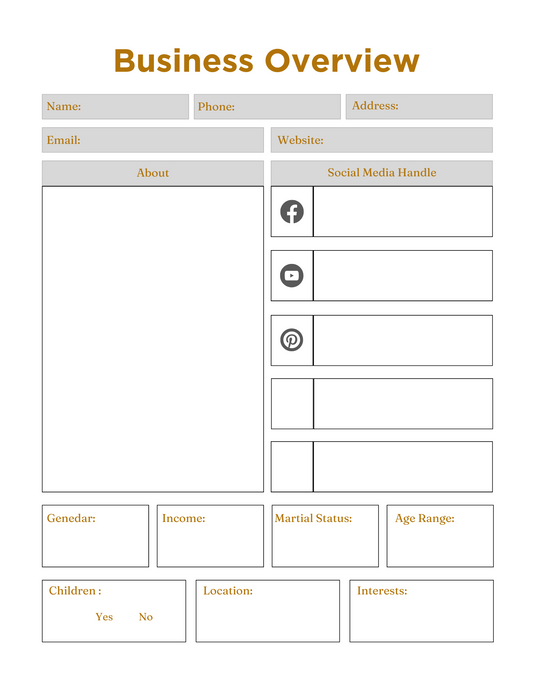 Business Overview

Name: Phone: Address:

Email: Website:

About

Social Media Handle

Genedar: Income: Martial Status: Age Range:

Children :
Yes No

Location:

Interests: